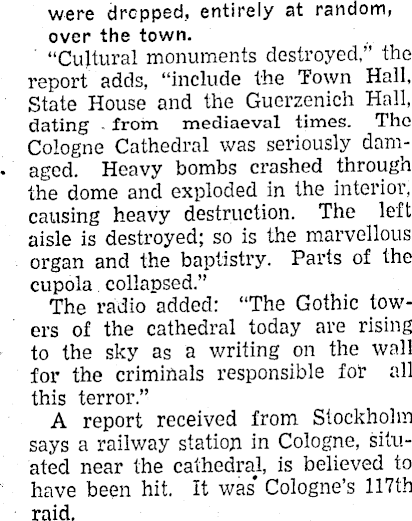 were dropped, entirely at random, over the town.

"Cultural monuments destroyed," the report adds, "include the Town Hall, State House and the Guerzenich Hall, dating from mediaeval times. The Cologne Cathedral was seriously damaged. Heavy bombs crashed through the dome and exploded in the interior, causing heavy destruction. The left aisle is destroyed; so is the marvellous organ and the baptistry. Parts of the cupola collapsed."

The radio added: "The Gothic towers of the cathedral today are rising to the sky as a writing on the wall for the criminals responsible for all this terror."

A report received from Stockholm says a railway station in Cologne, situated near the cathedral, is believed to have been hit. It was Cologne's 117th raid.